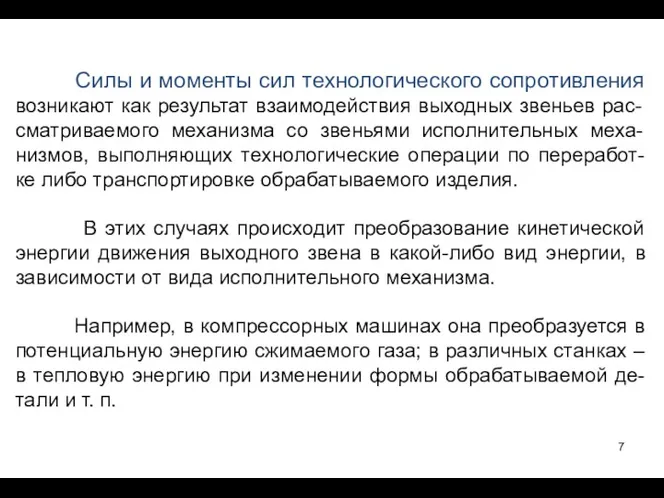 Силы и моменты сил технологического сопротивления возникают как результат взаимодействия выходных звеньев рассматриваемого механизма со звеньями исполнительных механизмов, выполняющих технологические операции по переработке либо транспортировке обрабатываемого изделия.

В этих случаях происходит преобразование кинетической энергии движения выходного звена в какой-либо вид энергии, в зависимости от вида исполнительного механизма.

Например, в компрессорных машинах она преобразуется в потенциальную энергию сжимаемого газа; в различных станках – в тепловую энергию при изменении формы обрабатываемой детали и т. п.

7